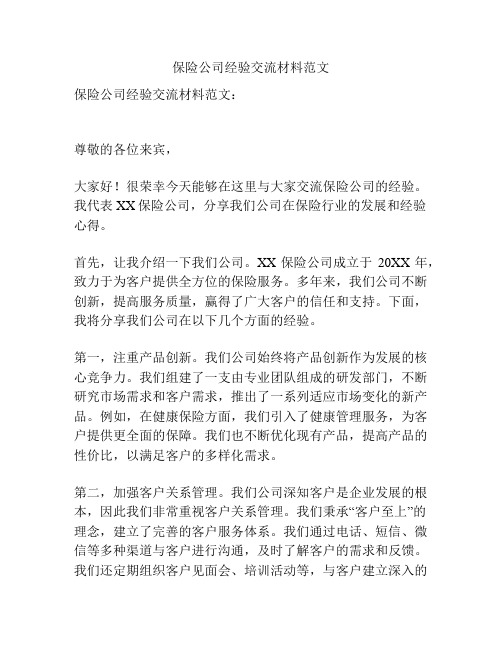 保险公司经验交流材料范文

保险公司经验交流材料范文：

尊敬的各位来宾，

大家好！很荣幸今天能够在这里与大家交流保险公司的经验。我代表 XX 保险公司，分享我们公司在保险行业的发展和经验心得。

首先，让我介绍一下我们公司。XX 保险公司成立于 20XX 年，致力于为客户提供全方位的保险服务。多年来，我们公司不断创新，提高服务质量，赢得了广大客户的信任和支持。下面，我将分享我们公司在以下几个方面的经验。

第一，注重产品创新。我们公司始终将产品创新作为发展的核心竞争力。我们组建了一支由专业团队组成的研发部门，不断研究市场需求和客户需求，推出了一系列适应市场变化的新产品。例如，在健康保险方面，我们引入了健康管理服务，为客户提供更全面的保障。我们也不断优化现有产品，提高产品的性价比，以满足客户的多样化需求。

第二，加强客户关系管理。我们公司深知客户是企业发展的根本，因此我们非常重视客户关系管理。我们秉承“客户至上”的理念，建立了完善的客户服务体系。我们通过电话、短信、微信等多种渠道与客户进行沟通，及时了解客户的需求和反馈。我们还定期组织客户见面会、培训活动等，与客户建立深入的